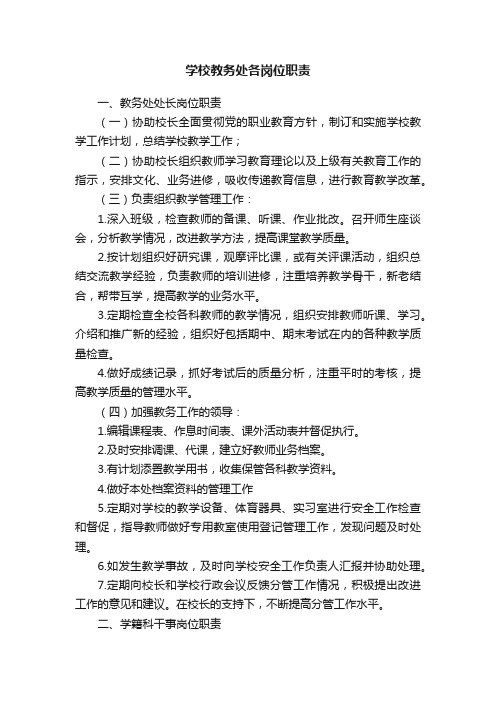 学校教务处各岗位职责

一、教务处处长岗位职责

（一）协助校长全面贯彻党的职业教育方针，制订和实施学校教学工作计划，总结学校教学工作；

（二）协助校长组织教师学习教育理论以及上级有关教育工作的指示，安排文化、业务进修，吸收传递教育信息，进行教育教学改革。

（三）负责组织教学管理工作：

1.深入班级，检查教师的备课、听课、作业批改。召开师生座谈会，分析教学情况，改进教学方法，提高课堂教学质量。

2.按计划组织好研究课，观摩评比课，或有关评课活动，组织总结交流教学经验，负责教师的培训进修，注重培养教学骨干，新老结合，帮带互学，提高教学的业务水平。

3.定期检查全校各科教师的教学情况，组织安排教师听课、学习。介绍和推广新的经验，组织好包括期中、期末考试在内的各种教学质量检查。

4.做好成绩记录，抓好考试后的质量分析，注重平时的考核，提高教学质量的管理水平。

（四）加强教务工作的领导：

1.编辑课程表、作息时间表、课外活动表并督促执行。

2.及时安排调课、代课，建立好教师业务档案。

3.有计划添置教学用书，收集保管各科教学资料。

4.做好本处档案资料的管理工作

5.定期对学校的教学设备、体育器具、实习室进行安全工作检查和督促，指导教师做好专用教室使用登记管理工作，发现问题及时处理。

6.如发生教学事故，及时向学校安全工作负责人汇报并协助处理。

7.定期向校长和学校行政会议反馈分管工作情况，积极提出改进工作的意见和建议。在校长的支持下，不断提高分管工作水平。

二、学籍科干事岗位职责